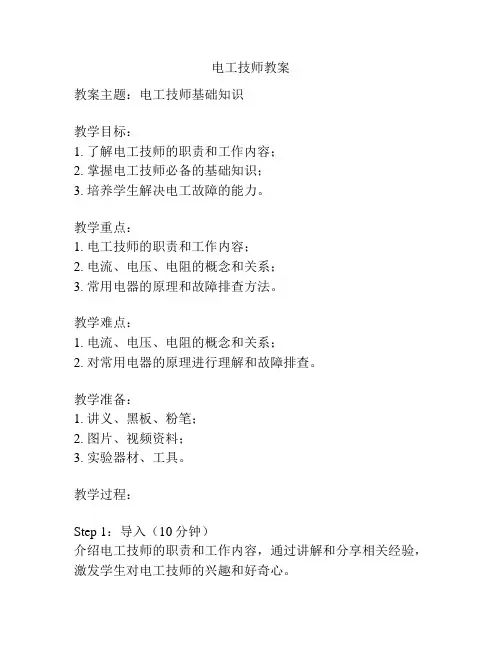 电工技师教案

教案主题：电工技师基础知识

教学目标：
1. 了解电工技师的职责和工作内容；
2. 掌握电工技师必备的基础知识；
3. 培养学生解决电工故障的能力。

教学重点：
1. 电工技师的职责和工作内容；
2. 电流、电压、电阻的概念和关系；
3. 常用电器的原理和故障排查方法。

教学难点：
1. 电流、电压、电阻的概念和关系；
2. 对常用电器的原理进行理解和故障排查。

教学准备：
1. 讲义、黑板、粉笔；
2. 图片、视频资料；
3. 实验器材、工具。

教学过程：

Step 1：导入（10 分钟）
介绍电工技师的职责和工作内容，通过讲解和分享相关经验，激发学生对电工技师的兴趣和好奇心。